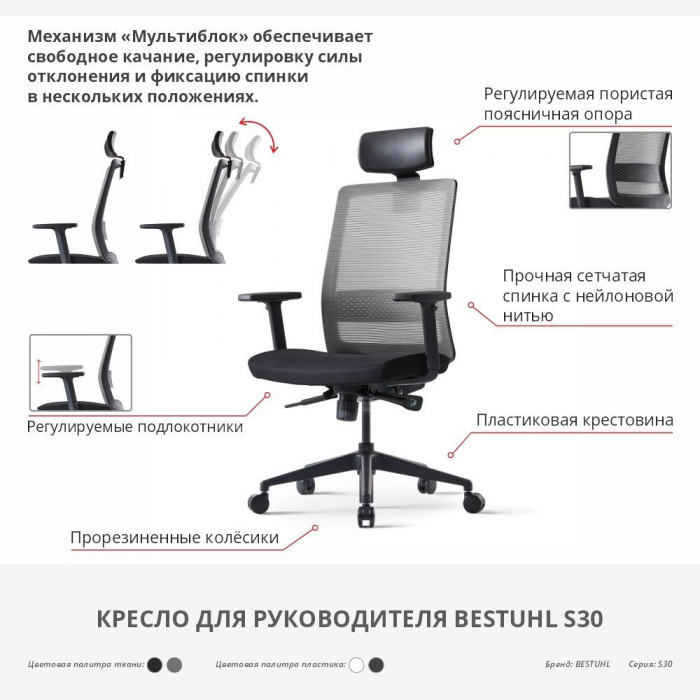 Механизм «Мультиблок» обеспечивает свободное качание, регулировку силы отклонения и фиксацию спинки в нескольких положениях.

Регулируемая пористая поясничная опора

Прочная сетчатая спинка с нейлоновой нитью

Регулируемые подлокотники

Пластиковая крестовина

Прорезиненные колёсики

КРЕСЛО ДЛЯ РУКОВОДИТЕЛЯ BESTUHL S30

Цветовая палитра ткани:

Цветовая палитра пластика:

Бренд: BESTUHL

Серия: S30